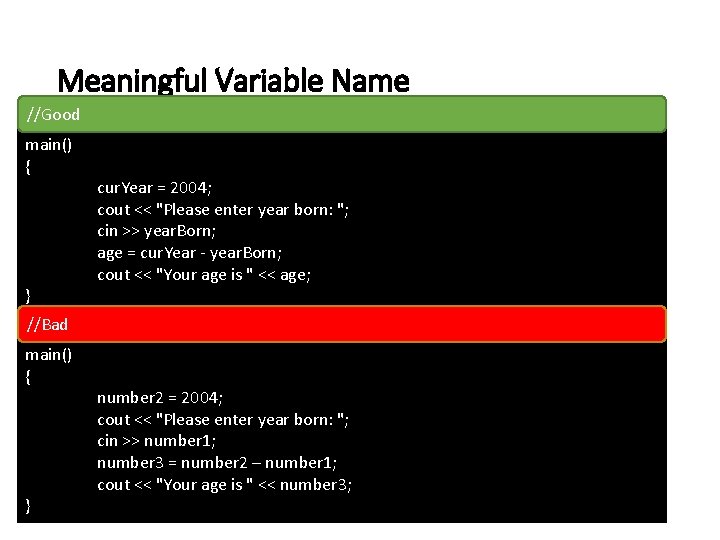 Meaningful Variable Name

//Good

main()
{
curYear = 2004;
cout << "Please enter year born: ";
cin >> yearBorn;
age = curYear - yearBorn;
cout << "Your age is " << age;
}

//Bad

main()
{
number2 = 2004;
cout << "Please enter year born: ";
cin >> number1;
number3 = number2 – number1;
cout << "Your age is " << number3;
}